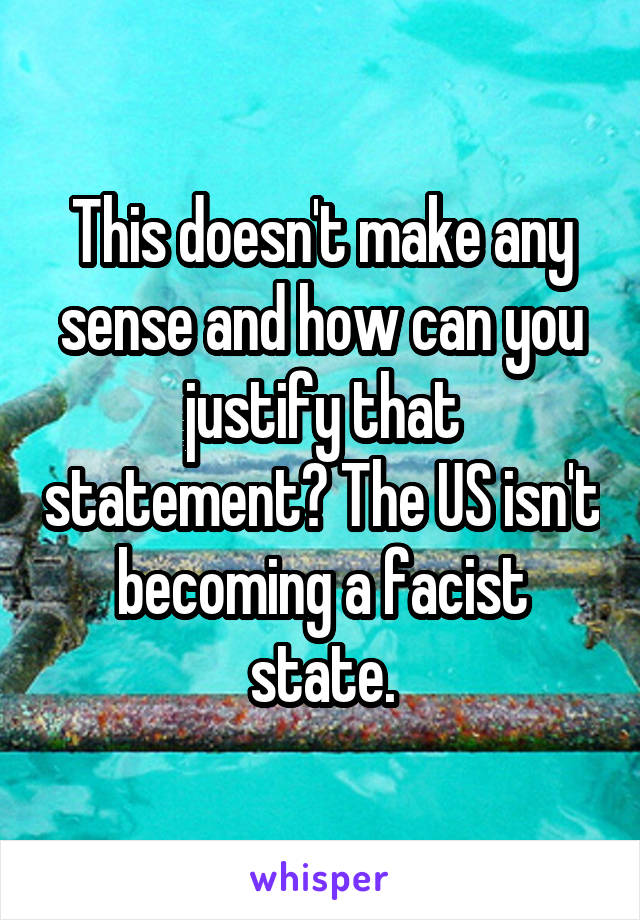 This doesn't make any sense and how can you justify that statement? The US isn't becoming a facist state.

whisper